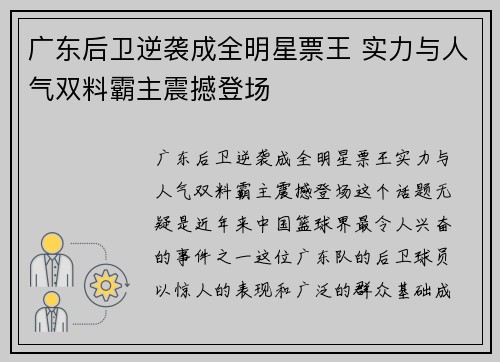 广东后卫逆袭成全明星票王 实力与人气双料霸主震撼登场

广东后卫逆袭成全明星票王实力与人气双料霸主震撼登场这个话题无疑是近年来中国篮球界最令人兴奋的事件之一这位广东队的后卫球员以惊人的表现和广泛的群众基础成